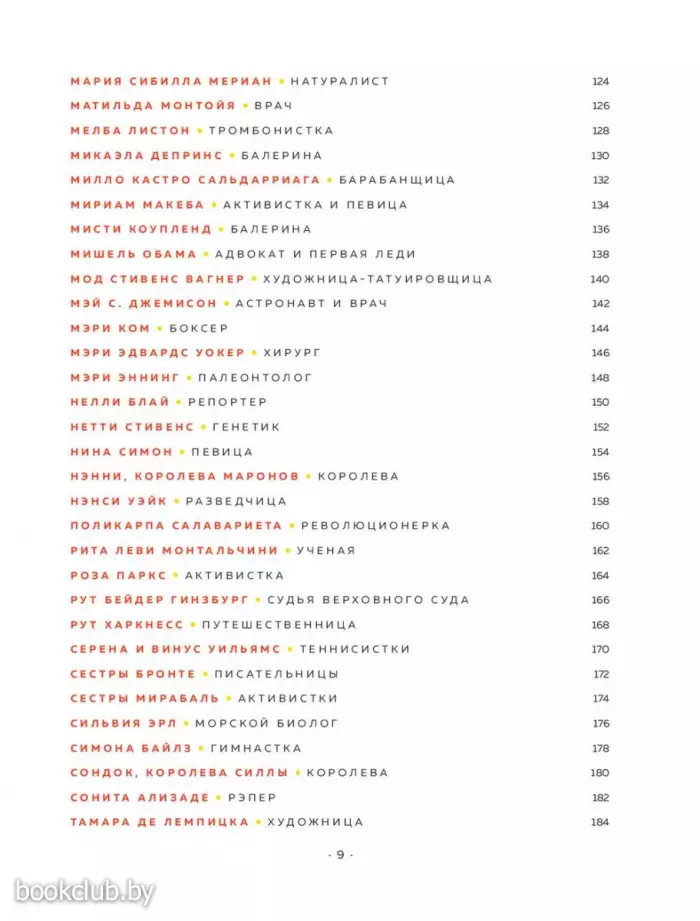 МАРИЯ СИБИЛЛА МЕРИАН • НАТУРАЛИСТ 124
МАТИЛЬДА МОНТОЙЯ • ВРАЧ 126
МЕЛБА ЛИСТОН • ТРОМБОНИСТКА 128
МИКАЭЛА ДЕПРИНС • БАЛЕРИНА 130
МИЛЛО КАСТРО САЛЬДАРРИАГА • БАРАБАНЩИЦА 132
МИРИАМ МАКЕБА • АКТИВИСТКА И ПЕВИЦА 134
МИСТИ КОУПЛЕНД • БАЛЕРИНА 136
МИШЕЛЬ ОБАМА • АДВОКАТ И ПЕРВАЯ ЛЕДИ 138
МОД СТИВЕНС ВАГНЕР • ХУДОЖНИЦА-ТАТУИРОВЩИЦА 140
МЭЙ С. ДЖЕМИСОН • АСТРОНАВТ И ВРАЧ 142
МЭРИ КОМ • БОКСЕР 144
МЭРИ ЭДВАРДС УОКЕР • ХИРУРГ 146
МЭРИ ЭННИНГ • ПАЛЕОНТОЛОГ 148
НЕЛЛИ БЛАЙ • РЕПОРТЕР 150
НЕТТИ СТИВЕНС • ГЕНЕТИК 152
НИНА СИМОН • ПЕВИЦА 154
НЭННИ, КОРОЛЕВА МАРОНОВ • КОРОЛЕВА 156
НЭНСИ УЭЙК • РАЗВЕДЧИЦА 158
ПОЛИКАРПА САЛАВАРИЕТА • РЕВОЛЮЦИОНЕРКА 160
РИТА ЛЕВИ МОНТАЛЬЧИНИ • УЧЕНАЯ 162
РОЗА ПАРКС • АКТИВИСТКА 164
РУТ БЕЙДЕР ГИНЗБУРГ • СУДЬЯ ВЕРХОВНОГО СУДА 166
РУТ ХАРКНЕСС • ПУТЕШЕСТВЕННИЦА 168
СЕРЕНА И ВИНУС УИЛЬЯМС • ТЕННИСИСТКИ 170
СЕСТРЫ БРОНТЕ • ПИСАТЕЛЬНИЦЫ 172
СЕСТРЫ МИРАБАЛЬ • АКТИВИСТКИ 174
СИЛЬВИЯ ЭРЛ • МОРСКОЙ БИОЛОГ 176
СИМОНА БАЙЛЗ • ГИМНАСТКА 178
СОНДОК, КОРОЛЕВА СИЛЛЫ • КОРОЛЕВА 180
СОНИТА АЛИЗАДЕ • РЭПЕР 182
ТАМАРА ДЕ ЛЕМПИЦКА • ХУДОЖНИЦА 184

· 9 ·

bookclub.by